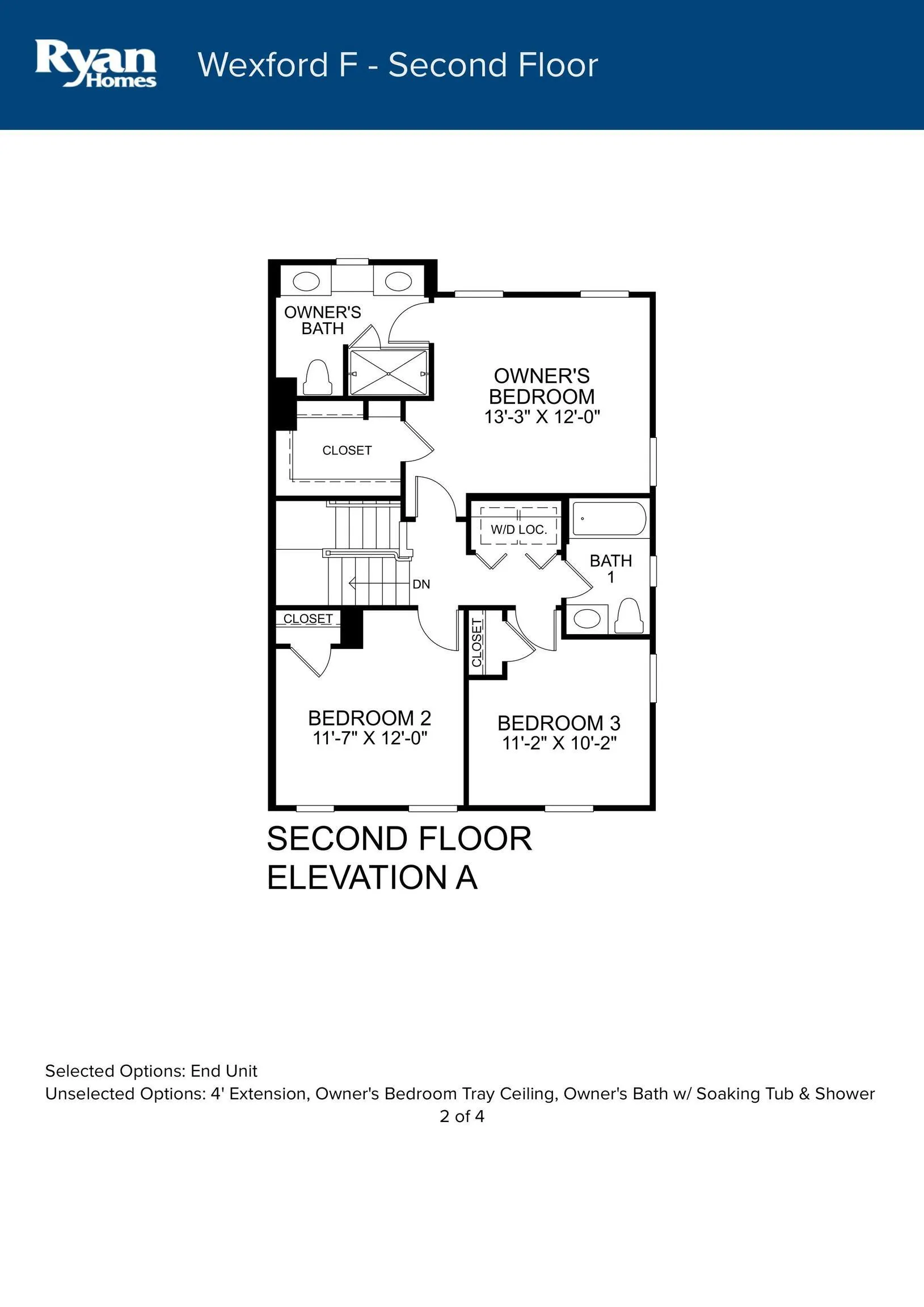 Ryan Homes

Wexford F - Second Floor

OWNER'S BATH

OWNER'S BEDROOM 13'-3" X 12'-0"

CLOSET

W/D LOC.

BATH 1

DN

CLOSET

CLOSET

BEDROOM 2 11'-7" X 12'-0"

BEDROOM 3 11'-2" X 10'-2"

SECOND FLOOR
ELEVATION A

Selected Options: End Unit
Unselected Options: 4' Extension, Owner's Bedroom Tray Ceiling, Owner's Bath w/ Soaking Tub & Shower
2 of 4